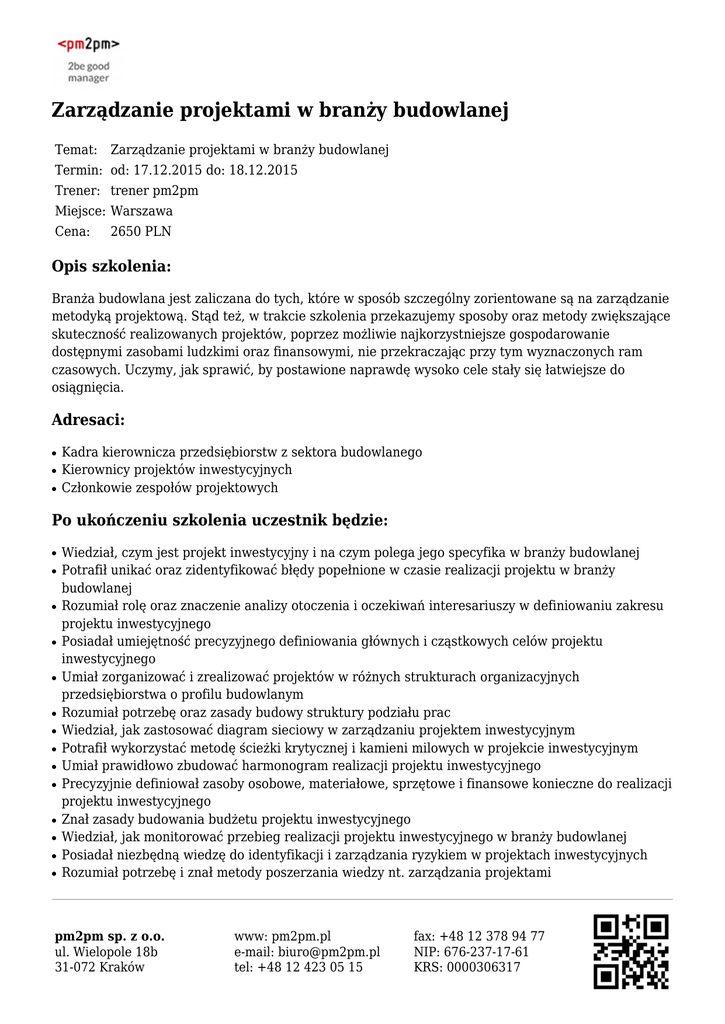 <pm2pm>
2be good manager

Zarządzanie projektami w branży budowlanej

Temat: Zarządzanie projektami w branży budowlanej
Termin: od: 17.12.2015 do: 18.12.2015
Trener: trener pm2pm
Miejsce: Warszawa
Cena: 2650 PLN

Opis szkolenia:

Branża budowlana jest zaliczana do tych, które w sposób szczególny zorientowane są na zarządzanie metodyką projektową. Stąd też, w trakcie szkolenia przekazujemy sposoby oraz metody zwiększające skuteczność realizowanych projektów, poprzez możliwie najkorzystniejsze gospodarowanie dostępnymi zasobami ludzkimi oraz finansowymi, nie przekraczając przy tym wyznaczonych ram czasowych. Uczymy, jak sprawić, by postawione naprawdę wysoko cele stały się łatwiejsze do osiągnięcia.

Adresaci:

• Kadra kierownicza przedsiębiorstw z sektora budowlanego
• Kierownicy projektów inwestycyjnych
• Członkowie zespołów projektowych

Po ukończeniu szkolenia uczestnik będzie:

• Wiedział, czym jest projekt inwestycyjny i na czym polega jego specyfika w branży budowlanej
• Potrafił unikać oraz zidentyfikować błędy popełnione w czasie realizacji projektu w branży budowlanej
• Rozumiał rolę oraz znaczenie analizy otoczenia i oczekiwań interesariuszy w definiowaniu zakresu projektu inwestycyjnego
• Posiadał umiejętność precyzyjnego definiowania głównych i cząstkowych celów projektu inwestycyjnego
• Umiał zorganizować i zrealizować projektów w różnych strukturach organizacyjnych przedsiębiorstwa o profilu budowlanym
• Rozumiał potrzebę oraz zasady budowy struktury podziału prac
• Wiedział, jak zastosować diagram sieciowy w zarządzaniu projektem inwestycyjnym
• Potrafił wykorzystać metodę ścieżki krytycznej i kamieni milowych w projekcie inwestycyjnym
• Umiał prawidłowo zbudować harmonogram realizacji projektu inwestycyjnego
• Precyzyjnie definiował zasoby osobowe, materiałowe, sprzętowe i finansowe konieczne do realizacji projektu inwestycyjnego
• Znał zasady budowania budżetu projektu inwestycyjnego
• Wiedział, jak monitorować przebieg realizacji projektu inwestycyjnego w branży budowlanej
• Posiadał niezbędną wiedzę do identyfikacji i zarządzania ryzykiem w projektach inwestycyjnych
• Rozumiał potrzebę i znał metody poszerzania wiedzy nt. zarządzania projektami

pm2pm sp. z o.o.
ul. Wielopole 18b
31-072 Kraków

www: pm2pm.pl
e-mail: biuro@pm2pm.pl
tel: +48 12 423 05 15

fax: +48 12 378 94 77
NIP: 676-237-17-61
KRS: 0000306317